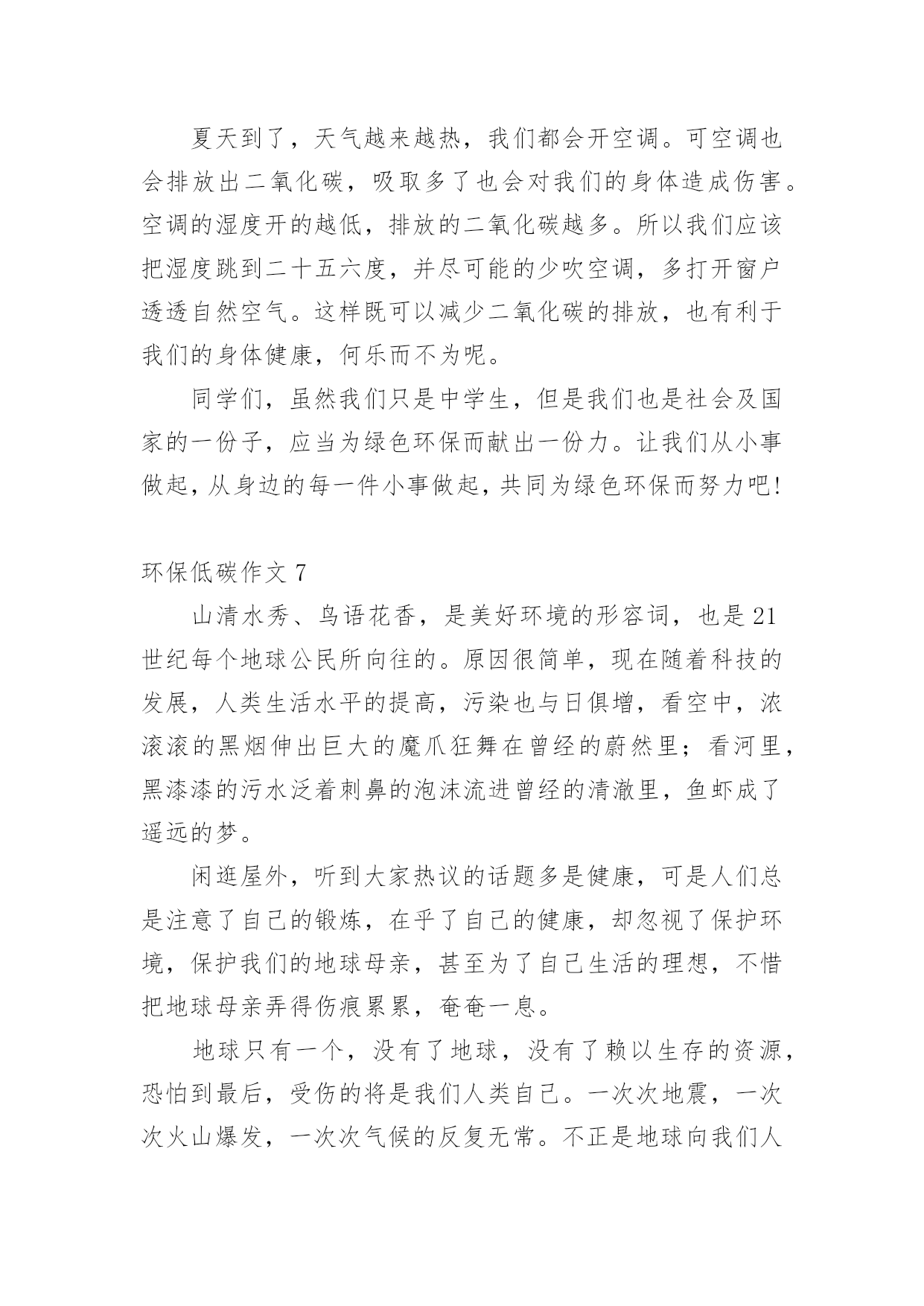 夏天到了，天气越来越热，我们都会开空调。可空调也会排放出二氧化碳，吸取多了也会对我们的身体造成伤害。空调的湿度开的越低，排放的二氧化碳越多。所以我们应该把湿度跳到二十五六度，并尽可能的少吹空调，多打开窗户透透自然空气。这样既可以减少二氧化碳的排放，也有利于我们的身体健康，何乐而不为呢。

同学们，虽然我们只是中学生，但是我们也是社会及国家的一份子，应当为绿色环保而献出一份力。让我们从小事做起，从身边的每一件小事做起，共同为绿色环保而努力吧!

环保低碳作文 7

山清水秀、鸟语花香，是美好环境的形容词，也是 21 世纪每个地球公民所向往的。原因很简单，现在随着科技的发展，人类生活水平的提高，污染也与日俱增，看空中，浓滚滚的黑烟伸出巨大的魔爪狂舞在曾经的蔚然里；看河里，黑漆漆的污水泛着刺鼻的泡沫流进曾经的清澈里，鱼虾成了遥远的梦。

闲逛屋外，听到大家热议的话题多是健康，可是人们总是注意了自己的锻炼，在乎了自己的健康，却忽视了保护环境，保护我们的地球母亲，甚至为了自己生活的理想，不惜把地球母亲弄得伤痕累累，奄奄一息。

地球只有一个，没有了地球，没有了赖以生存的资源，恐怕到最后，受伤的将是我们人类自己。一次次地震，一次次火山爆发，一次次气候的反复无常。不正是地球向我们人